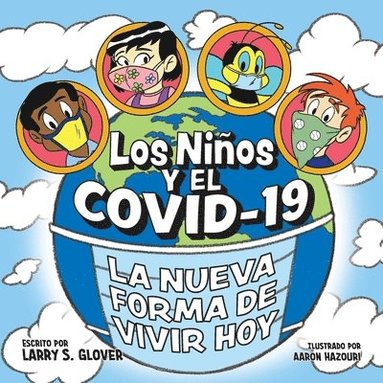 Los Niños
Y EL
COVID-19

LA NUEVA FORMA DE VIVIR HOY

ESCRITO POR
LARRY S. GLOVER

ILUSTRADO POR
AARON HAZOURI